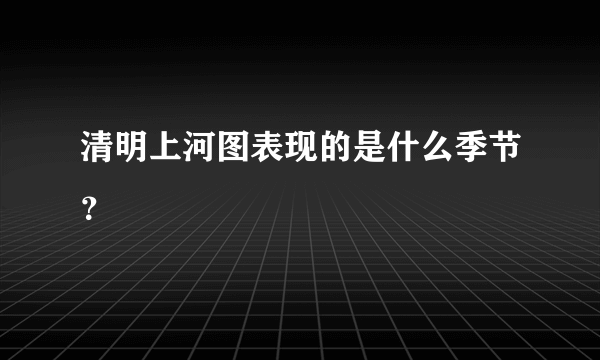 清明上河图表现的是什么季节？